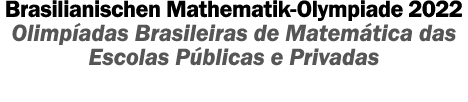 Brasilianischen Mathematik-Olympiade 2022
Olimpíadas Brasileiras de Matemática das Escolas Públicas e Privadas